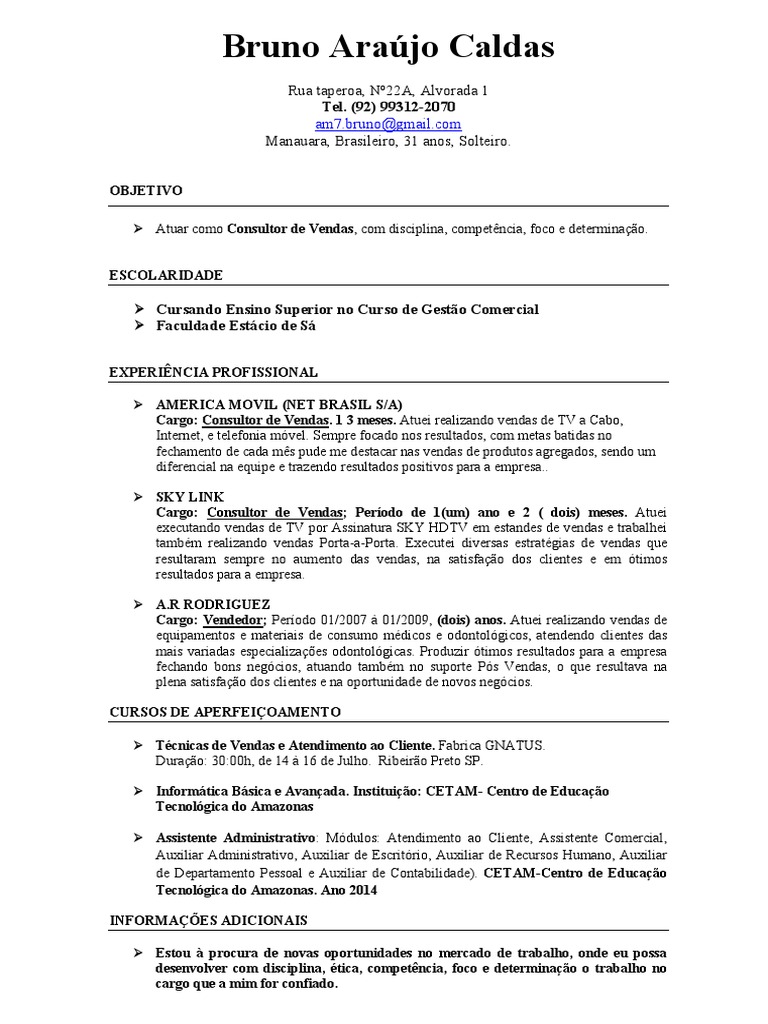 Bruno Araújo Caldas

Rua taperoa, Nº22A, Alvorada 1
Tel. (92) 99312-2070
am7.bruno@gmail.com
Manauara, Brasileiro, 31 anos, Solteiro.

OBJETIVO

➢ Atuar como Consultor de Vendas, com disciplina, competência, foco e determinação.

ESCOLARIDADE

➢ Cursando Ensino Superior no Curso de Gestão Comercial
➢ Faculdade Estácio de Sá

EXPERIÊNCIA PROFISSIONAL

➢ AMERICA MOVIL (NET BRASIL S/A)
Cargo: Consultor de Vendas. 1 3 meses. Atuei realizando vendas de TV a Cabo, Internet, e telefonia móvel. Sempre focado nos resultados, com metas batidas no fechamento de cada mês pude me destacar nas vendas de produtos agregados, sendo um diferencial na equipe e trazendo resultados positivos para a empresa..

➢ SKY LINK
Cargo: Consultor de Vendas; Período de 1(um) ano e 2 ( dois) meses. Atuei executando vendas de TV por Assinatura SKY HDTV em estandes de vendas e trabalhei também realizando vendas Porta-a-Porta. Executei diversas estratégias de vendas que resultaram sempre no aumento das vendas, na satisfação dos clientes e em ótimos resultados para a empresa.

➢ A.R RODRIGUEZ
Cargo: Vendedor; Período 01/2007 à 01/2009, (dois) anos. Atuei realizando vendas de equipamentos e materiais de consumo médicos e odontológicos, atendendo clientes das mais variadas especializações odontológicas. Produzir ótimos resultados para a empresa fechando bons negócios, atuando também no suporte Pós Vendas, o que resultava na plena satisfação dos clientes e na oportunidade de novos negócios.

CURSOS DE APERFEIÇOAMENTO

➢ Técnicas de Vendas e Atendimento ao Cliente. Fabrica GNATUS.
Duração: 30:00h, de 14 à 16 de Julho. Ribeirão Preto SP.

➢ Informática Básica e Avançada. Instituição: CETAM- Centro de Educação Tecnológica do Amazonas

➢ Assistente Administrativo: Módulos: Atendimento ao Cliente, Assistente Comercial, Auxiliar Administrativo, Auxiliar de Escritório, Auxiliar de Recursos Humano, Auxiliar de Departamento Pessoal e Auxiliar de Contabilidade). CETAM-Centro de Educação Tecnológica do Amazonas. Ano 2014

INFORMAÇÕES ADICIONAIS

➢ Estou à procura de novas oportunidades no mercado de trabalho, onde eu possa desenvolver com disciplina, ética, competência, foco e determinação o trabalho no cargo que a mim for confiado.